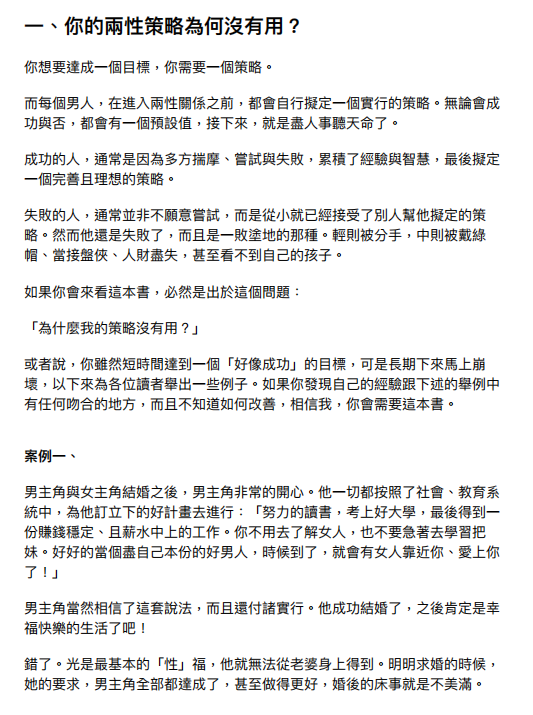 一、你的兩性策略為何沒有用？

你想要達成一個目標，你需要一個策略。

而每個男人，在進入兩性關係之前，都會自行擬定一個實行的策略。無論會成功與否，都會有一個預設值，接下來，就是盡人事聽天命了。

成功的人，通常是因為多方揣摩、嘗試與失敗，累積了經驗與智慧，最後擬定一個完善且理想的策略。

失敗的人，通常並非不願意嘗試，而是從小就已經接受了別人幫他擬定的策略。然而他還是失敗了，而且是一敗塗地的那種。輕則被分手，中則被戴綠帽、當接盤俠、人財盡失，甚至看不到自己的孩子。

如果你會來看這本書，必然是出於這個問題：

「為什麼我的策略沒有用？」

或者說，你雖然短時間達到一個「好像成功」的目標，可是長期下來馬上崩壞，以下來為各位讀者舉出一些例子。如果你發現自己的經驗跟下述的舉例中有任何吻合的地方，而且不知道如何改善，相信我，你會需要這本書。

案例一、

男主角與女主角結婚之後，男主角非常的開心。他一切都按照了社會、教育系統中，為他訂立下的好計畫去進行：「努力的讀書，考上好大學，最後得到一份賺錢穩定、且薪水中上的工作。你不用去了解女人，也不要急著去學習把妹。好好的當個盡自己本份的好男人，時候到了，就會有女人靠近你、愛上你了！」

男主角當然相信了這套說法，而且還付諸實行。他成功結婚了，之後肯定是幸福快樂的生活了吧！

錯了。光是最基本的「性」福，他就無法從老婆身上得到。明明求婚的時候，她的要求，男主角全部都達成了，甚至做得更好，婚後的床事就是不美滿。